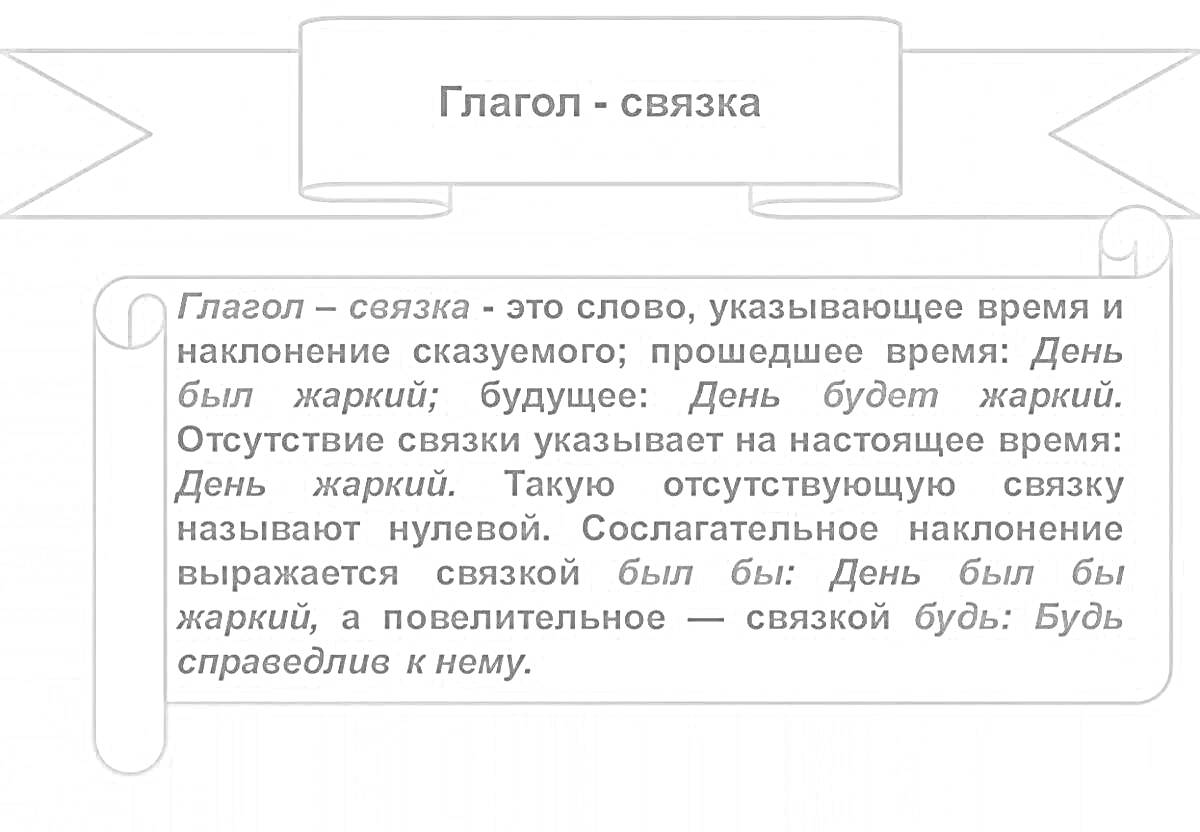 Глагол - связка

Глагол – связка - это слово, указывающее время и наклонение сказуемого; прошедшее время: День был жаркий; будущее: День будет жаркий. Отсутствие связки указывает на настоящее время: День жаркий. Такую отсутствующую связку называют нулевой. Сослагательное наклонение выражается связкой был бы: День был бы жаркий, а повелительное — связкой будь: Будь справедлив к нему.